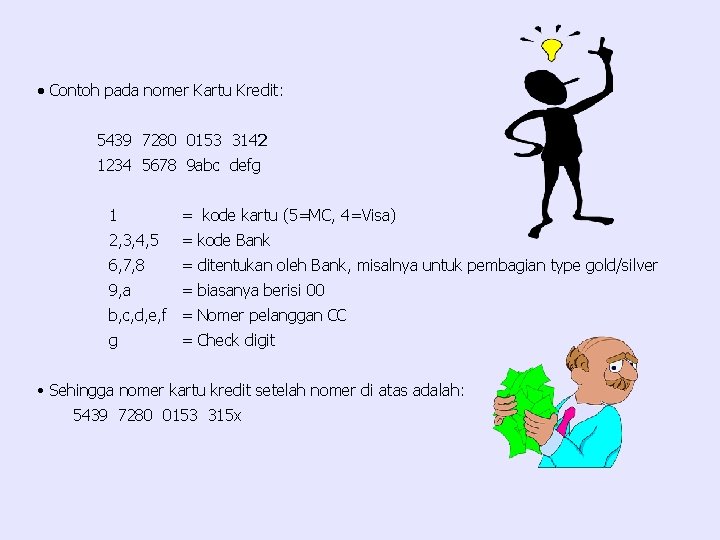 • Contoh pada nomer Kartu Kredit:

5439 7280 0153 3142
1234 5678 9abc defg

1 = kode kartu (5=MC, 4=Visa)
2,3,4,5 = kode Bank
6,7,8 = ditentukan oleh Bank, misalnya untuk pembagian type gold/silver
9,a = biasanya berisi 00
b,c,d,e,f = Nomer pelanggan CC
g = Check digit

• Sehingga nomer kartu kredit setelah nomer di atas adalah:
5439 7280 0153 315x